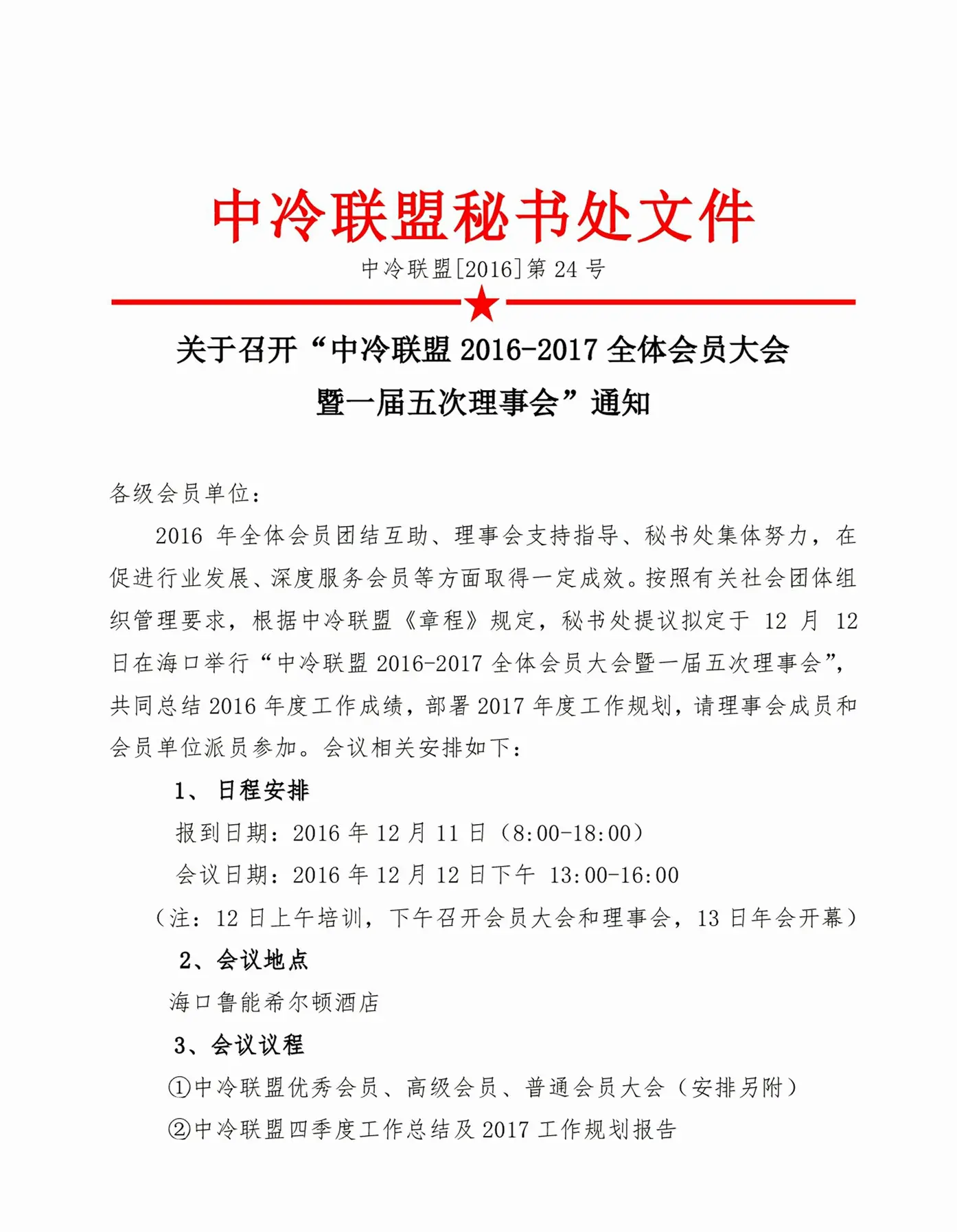 中冷联盟秘书处文件

中冷联盟[2016]第 24 号

关于召开“中冷联盟 2016-2017 全体会员大会暨一届五次理事会”通知

各级会员单位：

2016 年全体会员团结互助、理事会支持指导、秘书处集体努力，在促进行业发展、深度服务会员等方面取得一定成效。按照有关社会团体组织管理要求，根据中冷联盟《章程》规定，秘书处提议拟定于 12 月 12 日在海口举行“中冷联盟 2016-2017 全体会员大会暨一届五次理事会”，共同总结 2016 年度工作成绩，部署 2017 年度工作规划，请理事会成员和会员单位派员参加。会议相关安排如下：

1、 日程安排

报到日期：2016 年 12 月 11 日（8:00-18:00）

会议日期：2016 年 12 月 12 日下午 13:00-16:00

（注：12 日上午培训，下午召开会员大会和理事会，13 日年会开幕）

2、会议地点

海口鲁能希尔顿酒店

3、会议议程

①中冷联盟优秀会员、高级会员、普通会员大会（安排另附）

②中冷联盟四季度工作总结及 2017 工作规划报告